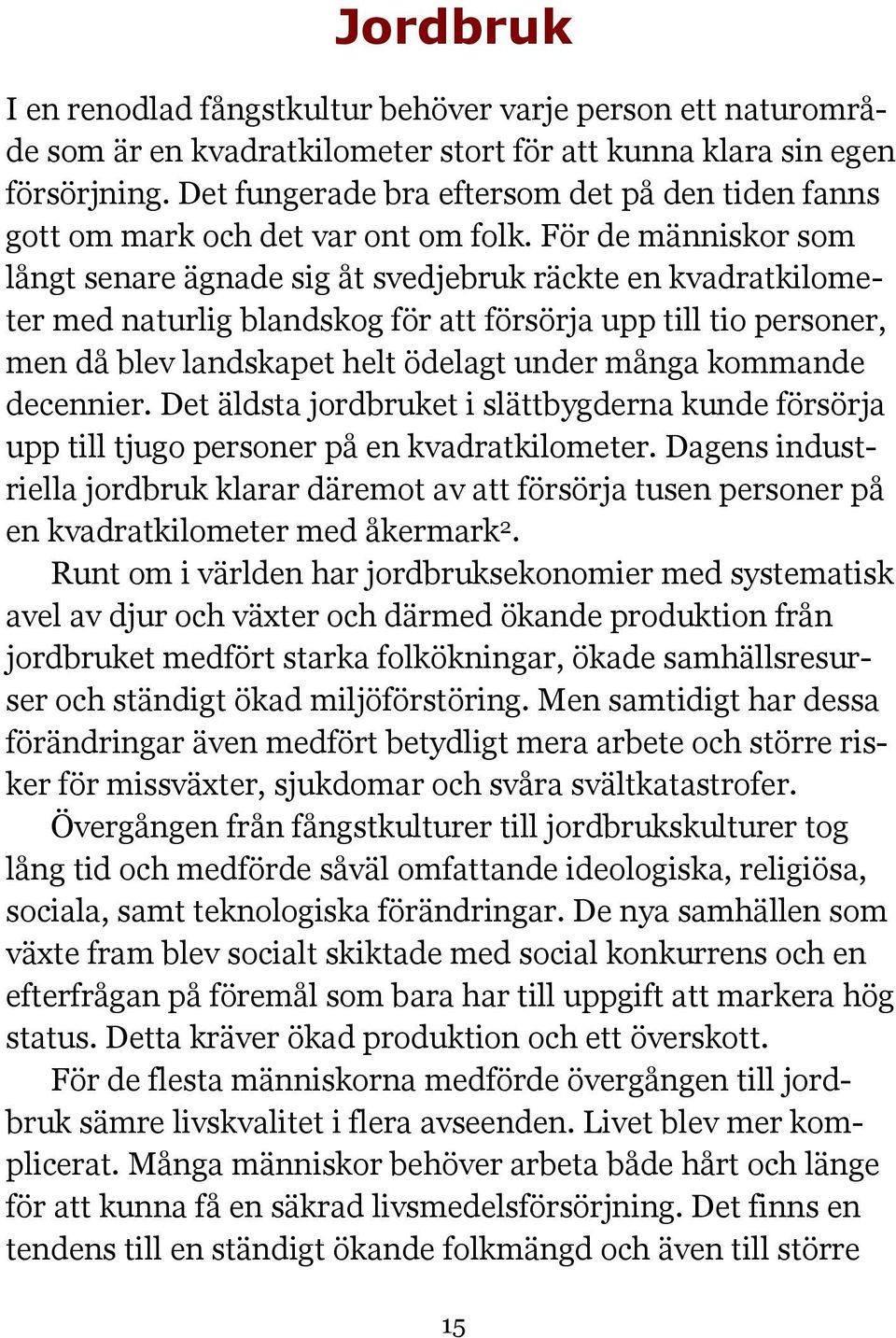 Jordbruk

I en renodlad fångstkultur behöver varje person ett naturområde som är en kvadratkilometer stort för att kunna klara sin egen försörjning. Det fungerade bra eftersom det på den tiden fanns gott om mark och det var ont om folk. För de människor som långt senare ägnade sig åt svedjebruk räckte en kvadratkilometer med naturlig blandskog för att försörja upp till tio personer, men då blev landskapet helt ödelagt under många kommande decennier. Det äldsta jordbruket i slättbygderna kunde försörja upp till tjugo personer på en kvadratkilometer. Dagens industriella jordbruk klarar däremot av att försörja tusen personer på en kvadratkilometer med åkermark$^2$.

Runt om i världen har jordbruksekonomier med systematisk avel av djur och växter och därmed ökande produktion från jordbruket medfört starka folkökningar, ökade samhällsresurser och ständigt ökad miljöförstöring. Men samtidigt har dessa förändringar även medfört betydligt mera arbete och större risker för missväxter, sjukdomar och svåra svältkatastrofer.

Övergången från fångstkulturer till jordbrukskulturer tog lång tid och medförde såväl omfattande ideologiska, religiösa, sociala, samt teknologiska förändringar. De nya samhällen som växte fram blev socialt skiktade med social konkurrens och en efterfrågan på föremål som bara har till uppgift att markera hög status. Detta kräver ökad produktion och ett överskott.

För de flesta människorna medförde övergången till jordbruk sämre livskvalitet i flera avseenden. Livet blev mer komplicerat. Många människor behöver arbeta både hårt och länge för att kunna få en säkrad livsmedelsförsörjning. Det finns en tendens till en ständigt ökande folkmängd och även till större

15